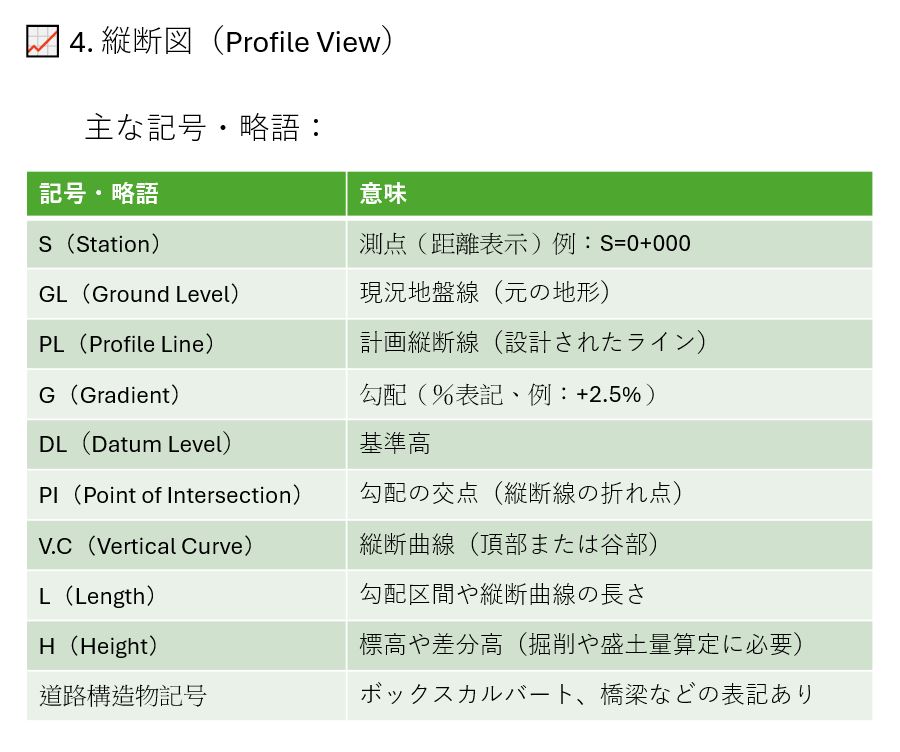 4.縦断図（Profile View）

主な記号・略語：

| 記号・略語 | 意味 |
|---|---|
| S（Station） | 測点（距離表示）例：S=0+000 |
| GL（Ground Level） | 現況地盤線（元の地形） |
| PL（Profile Line） | 計画縦断線（設計されたライン） |
| G（Gradient） | 勾配（％表記、例：+2.5%） |
| DL（Datum Level） | 基準高 |
| PI（Point of Intersection） | 勾配の交点（縦断線の折れ点） |
| V.C（Vertical Curve） | 縦断曲線（頂部または谷部） |
| L（Length） | 勾配区間や縦断曲線の長さ |
| H（Height） | 標高や差分高（掘削や盛土量算定に必要） |
| 道路構造物記号 | ボックスカルバート、橋梁などの表記あり |